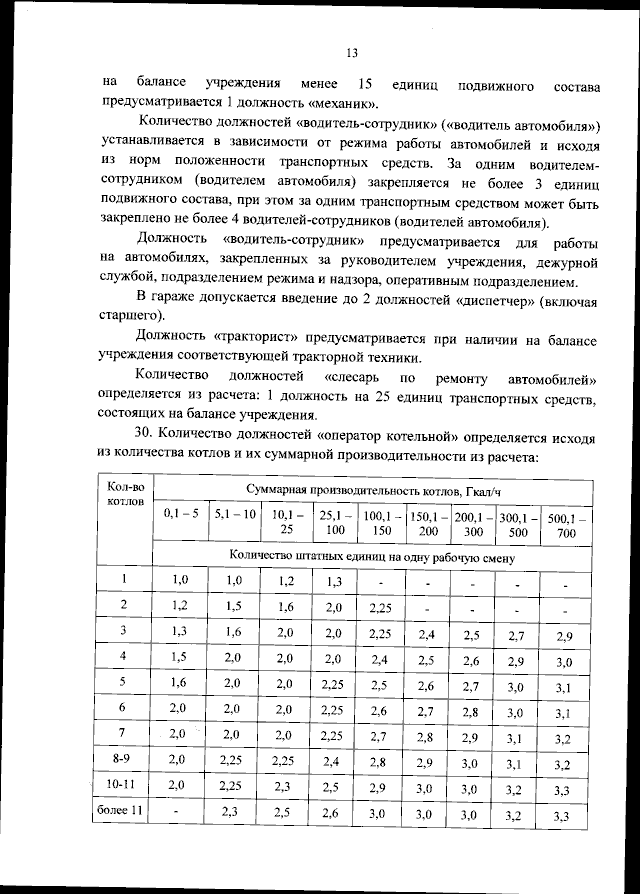 13

на балансе учреждения менее 15 единиц подвижного состава предусматривается 1 должность «механик».

Количество должностей «водитель-сотрудник» («водитель автомобиля») устанавливается в зависимости от режима работы автомобилей и исходя из норм положенности транспортных средств. За одним водителем-сотрудником (водителем автомобиля) закрепляется не более 3 единиц подвижного состава, при этом за одним транспортным средством может быть закреплено не более 4 водителей-сотрудников (водителей автомобиля).

Должность «водитель-сотрудник» предусматривается для работы на автомобилях, закрепленных за руководителем учреждения, дежурной службой, подразделением режима и надзора, оперативным подразделением.

В гараже допускается введение до 2 должностей «диспетчер» (включая старшего).

Должность «тракторист» предусматривается при наличии на балансе учреждения соответствующей тракторной техники.

Количество должностей «слесарь по ремонту автомобилей» определяется из расчета: 1 должность на 25 единиц транспортных средств, состоящих на балансе учреждения.

30. Количество должностей «оператор котельной» определяется исходя из количества котлов и их суммарной производительности из расчета:

| Кол-во котлов | Суммарная производительность котлов, Гкал/ч | | | | | | | | |
|---|---|---|---|---|---|---|---|---|---|
| | 0,1 – 5 | 5,1 – 10 | 10,1 – 25 | 25,1 – 100 | 100,1 – 150 | 150,1 – 200 | 200,1 – 300 | 300,1 – 500 | 500,1 – 700 |
| | Количество штатных единиц на одну рабочую смену | | | | | | | | |
| 1 | 1,0 | 1,0 | 1,2 | 1,3 | - | - | - | - | - |
| 2 | 1,2 | 1,5 | 1,6 | 2,0 | 2,25 | - | - | - | - |
| 3 | 1,3 | 1,6 | 2,0 | 2,0 | 2,25 | 2,4 | 2,5 | 2,7 | 2,9 |
| 4 | 1,5 | 2,0 | 2,0 | 2,0 | 2,4 | 2,5 | 2,6 | 2,9 | 3,0 |
| 5 | 1,6 | 2,0 | 2,0 | 2,25 | 2,5 | 2,6 | 2,7 | 3,0 | 3,1 |
| 6 | 2,0 | 2,0 | 2,0 | 2,25 | 2,6 | 2,7 | 2,8 | 3,0 | 3,1 |
| 7 | 2,0 | 2,0 | 2,0 | 2,25 | 2,7 | 2,8 | 2,9 | 3,1 | 3,2 |
| 8-9 | 2,0 | 2,25 | 2,25 | 2,4 | 2,8 | 2,9 | 3,0 | 3,1 | 3,2 |
| 10-11 | 2,0 | 2,25 | 2,3 | 2,5 | 2,9 | 3,0 | 3,0 | 3,2 | 3,3 |
| более 11 | - | 2,3 | 2,5 | 2,6 | 3,0 | 3,0 | 3,0 | 3,2 | 3,3 |